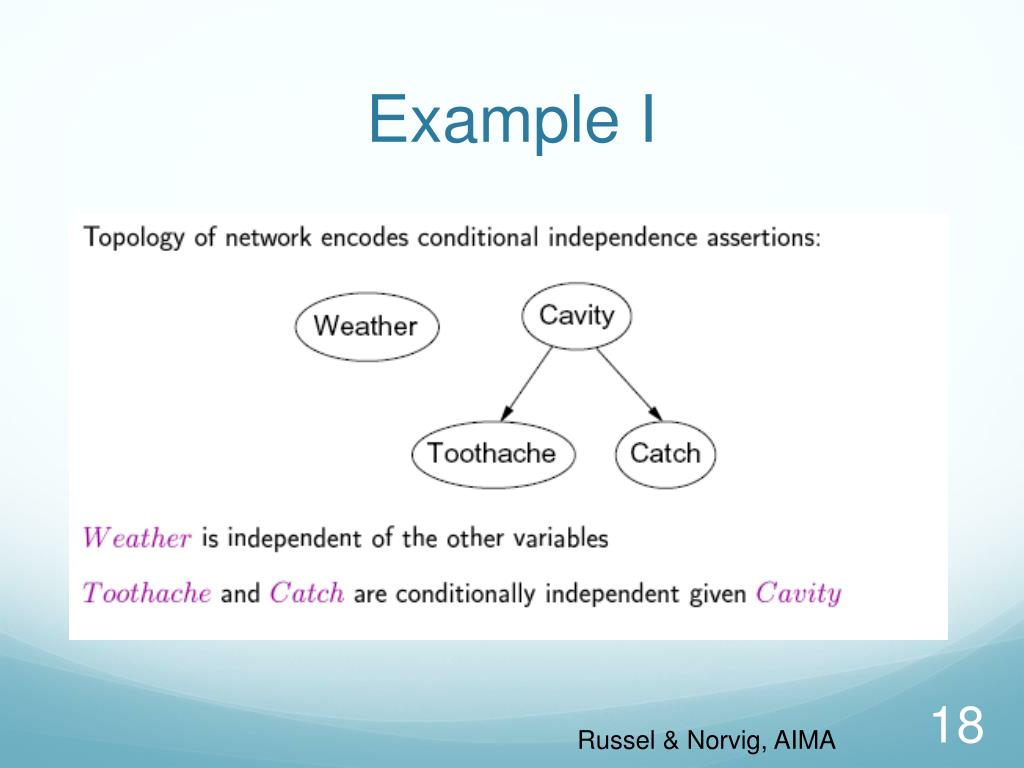 Example I

Topology of network encodes conditional independence assertions:

Weather

Cavity

Toothache

Catch

$Weather$ is independent of the other variables

$Toothache$ and $Catch$ are conditionally independent given $Cavity$

Russel & Norvig, AIMA

18